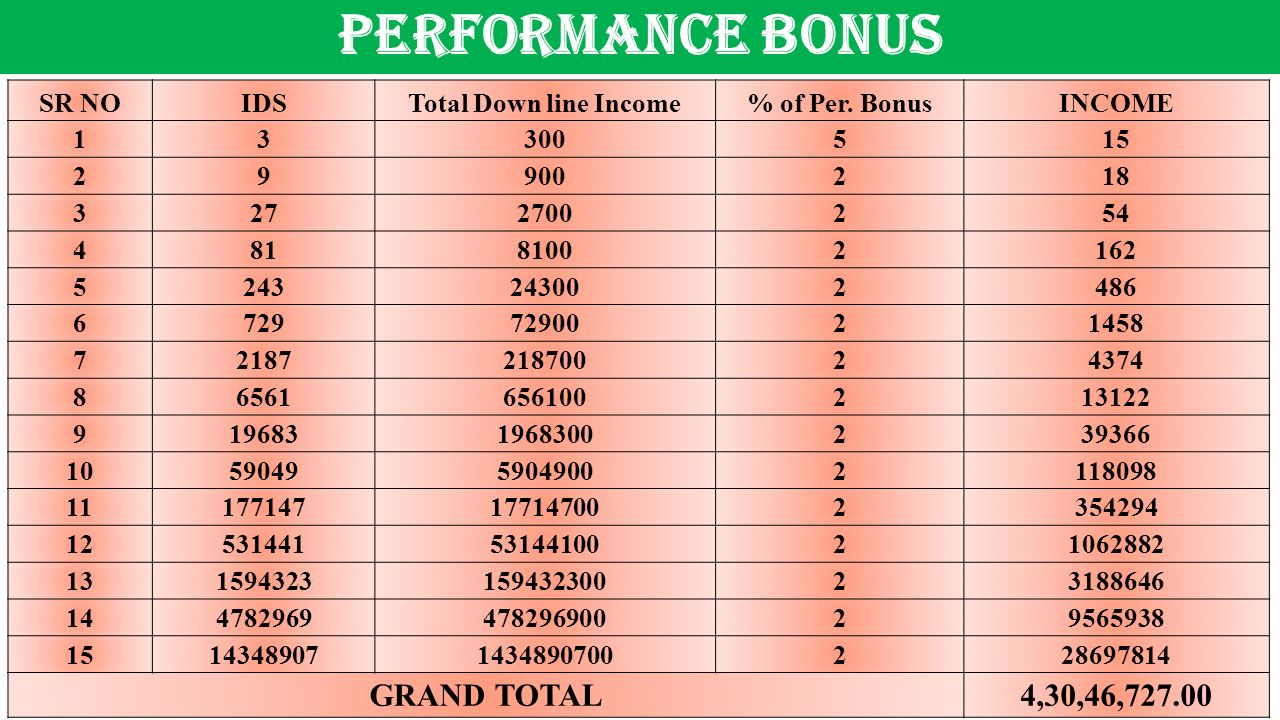 PERFORMANCE BONUS

| SR NO | IDS | Total Down line Income | % of Per. Bonus | INCOME |
|---|---|---|---|---|
| 1 | 3 | 300 | 5 | 15 |
| 2 | 9 | 900 | 2 | 18 |
| 3 | 27 | 2700 | 2 | 54 |
| 4 | 81 | 8100 | 2 | 162 |
| 5 | 243 | 24300 | 2 | 486 |
| 6 | 729 | 72900 | 2 | 1458 |
| 7 | 2187 | 218700 | 2 | 4374 |
| 8 | 6561 | 656100 | 2 | 13122 |
| 9 | 19683 | 1968300 | 2 | 39366 |
| 10 | 59049 | 5904900 | 2 | 118098 |
| 11 | 177147 | 17714700 | 2 | 354294 |
| 12 | 531441 | 53144100 | 2 | 1062882 |
| 13 | 1594323 | 159432300 | 2 | 3188646 |
| 14 | 4782969 | 478296900 | 2 | 9565938 |
| 15 | 14348907 | 1434890700 | 2 | 28697814 |
| GRAND TOTAL | | | | 4,30,46,727.00 |